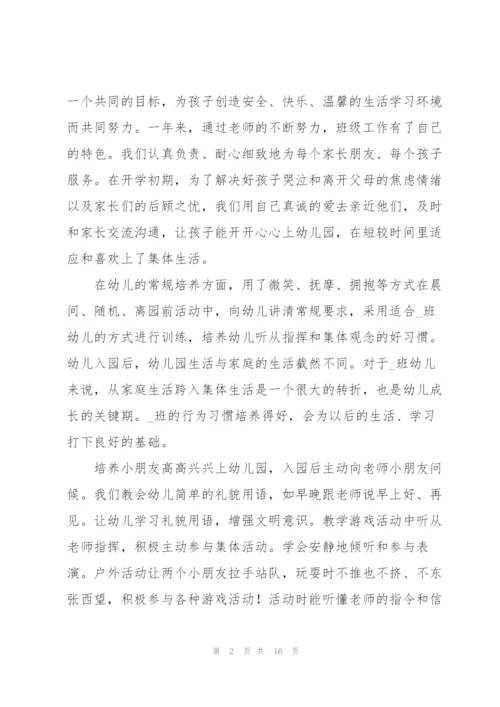 一个共同的目标，为孩子创造安全、快乐、温馨的生活学习环境而共同努力。一年来，通过老师的不断努力，班级工作有了自己的特色。我们认真负责、耐心细致地为每个家长朋友、每个孩子服务。在开学初期，为了解决好孩子哭泣和离开父母的焦虑情绪以及家长们的后顾之忧，我们用自己真诚的爱去亲近他们，及时和家长交流沟通，让孩子能开开心心上幼儿园，在短较时间里适应和喜欢上了集体生活。

在幼儿的常规培养方面，用了微笑、抚摩、拥抱等方式在晨间、随机、离园前活动中，向幼儿讲清常规要求，采用适合_班幼儿的方式进行训练，培养幼儿听从指挥和集体观念的好习惯。幼儿入园后，幼儿园生活与家庭的生活截然不同。对于_班幼儿来说，从家庭生活跨入集体生活是一个很大的转折，也是幼儿成长的关键期。_班的行为习惯培养得好，会为以后的生活、学习打下良好的基础。

培养小朋友高高兴兴上幼儿园，入园后主动向老师小朋友问候。我们教会幼儿简单的礼貌用语，如早晚跟老师说早上好、再见。让幼儿学习礼貌用语，增强文明意识。教学游戏活动中听从老师指挥，积极主动参与集体活动。学会安静地倾听和参与表演。户外活动让两个小朋友拉手站队，玩耍时不推也不挤、不东张西望，积极参与各种游戏活动！活动时能听懂老师的指令和信

第 2 页 共 16 页